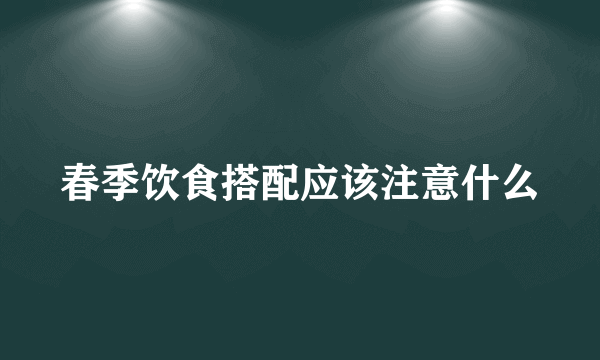 春季饮食搭配应该注意什么